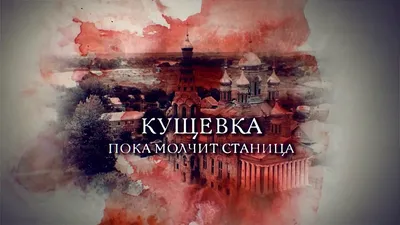 КУЩЕВКА
ПОКА МОЛЧИТ СТАНИЦА